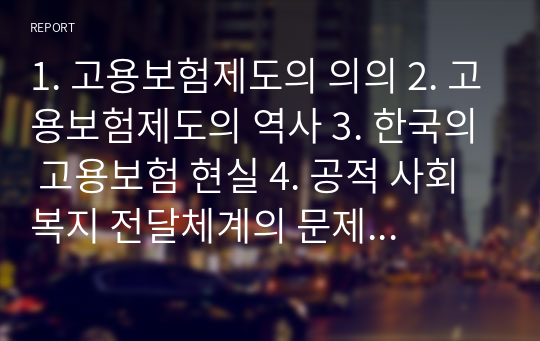 REPORT

1. 고용보험제도의 의의 2. 고용보험제도의 역사 3. 한국의 고용보험 현실 4. 공적 사회복지 전달체계의 문제...